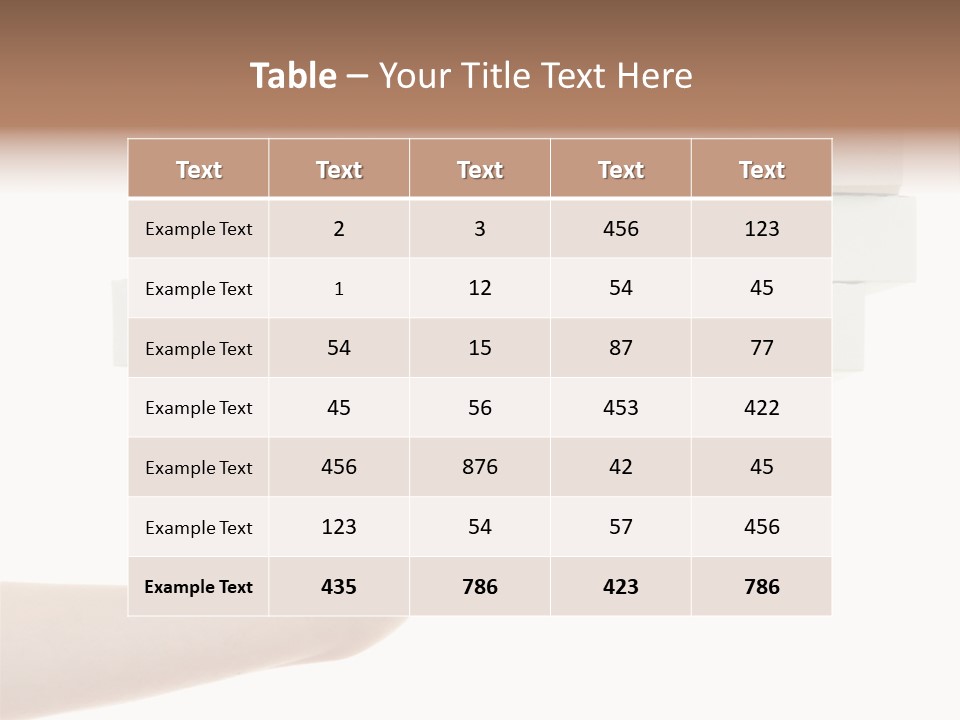 Table – Your Title Text Here

| Text | Text | Text | Text | Text |
|---|---|---|---|---|
| Example Text | 2 | 3 | 456 | 123 |
| Example Text | 1 | 12 | 54 | 45 |
| Example Text | 54 | 15 | 87 | 77 |
| Example Text | 45 | 56 | 453 | 422 |
| Example Text | 456 | 876 | 42 | 45 |
| Example Text | 123 | 54 | 57 | 456 |
| Example Text | 435 | 786 | 423 | 786 |